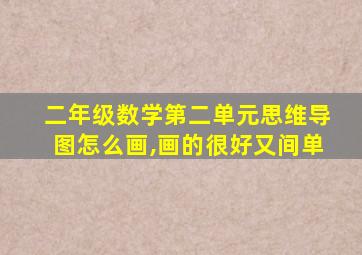 二年级数学第二单元思维导图怎么画,画的很好又间单